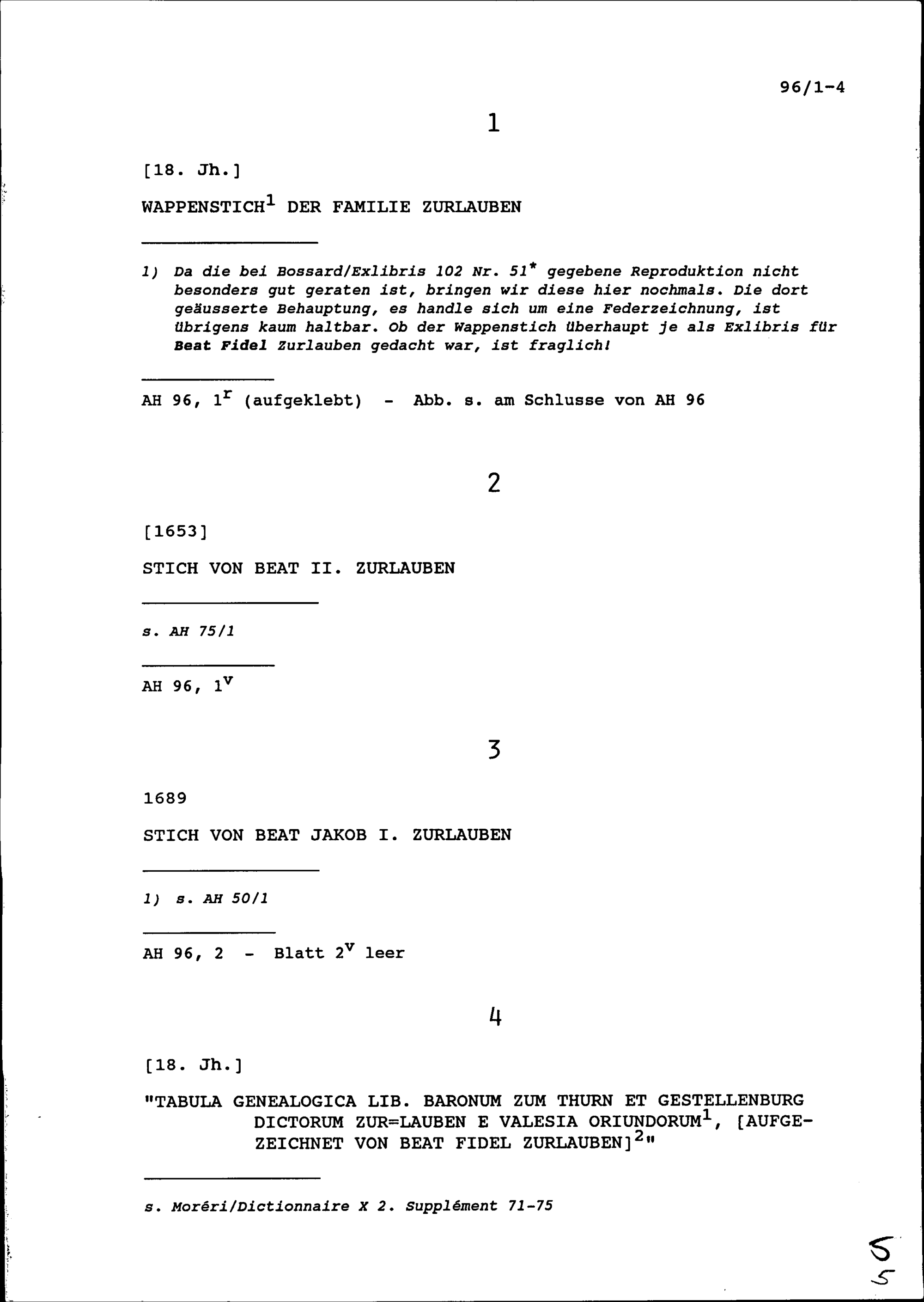 96/1-4

1

[18. Jh.]

WAPPENSTICH$^1$ DER FAMILIE ZURLAUBEN

1) Da die bei Bossard/Exlibris 102 Nr. 51* gegebene Reproduktion nicht besonders gut geraten ist, bringen wir diese hier nochmals. Die dort geäusserte Behauptung, es handle sich um eine Federzeichnung, ist übrigens kaum haltbar. Ob der Wappenstich überhaupt je als Exlibris für Beat Fidel Zurlauben gedacht war, ist fraglich!

AH 96, 1$^r$ (aufgeklebt) - Abb. s. am Schlusse von AH 96

2

[1653]

STICH VON BEAT II. ZURLAUBEN

s. AH 75/1

AH 96, 1$^v$

3

1689

STICH VON BEAT JAKOB I. ZURLAUBEN

1) s. AH 50/1

AH 96, 2 - Blatt 2$^v$ leer

4

[18. Jh.]

"TABULA GENEALOGICA LIB. BARONUM ZUM THURN ET GESTELLENBURG DICTORUM ZUR=LAUBEN E VALESIA ORIUNDORUM$^1$, [AUFGEZEICHNET VON BEAT FIDEL ZURLAUBEN]$^2$"

s. Moréri/Dictionnaire X 2. Supplément 71-75

5
5